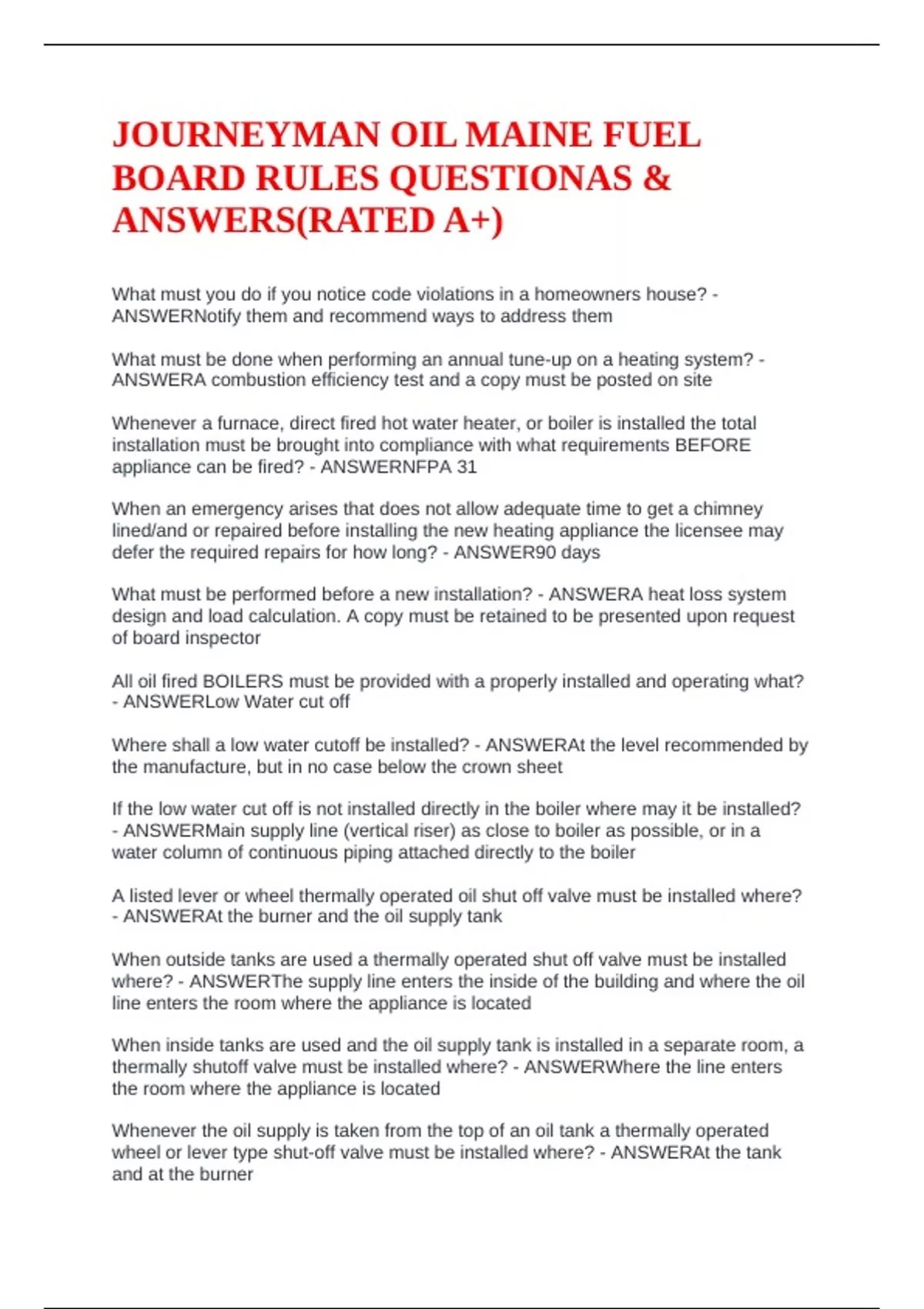 JOURNEYMAN OIL MAINE FUEL BOARD RULES QUESTIONAS & ANSWERS(RATED A+)

What must you do if you notice code violations in a homeowners house? - ANSWERNotify them and recommend ways to address them

What must be done when performing an annual tune-up on a heating system? - ANSWERA combustion efficiency test and a copy must be posted on site

Whenever a furnace, direct fired hot water heater, or boiler is installed the total installation must be brought into compliance with what requirements BEFORE appliance can be fired? - ANSWERNFPA 31

When an emergency arises that does not allow adequate time to get a chimney lined/and or repaired before installing the new heating appliance the licensee may defer the required repairs for how long? - ANSWER90 days

What must be performed before a new installation? - ANSWERA heat loss system design and load calculation. A copy must be retained to be presented upon request of board inspector

All oil fired BOILERS must be provided with a properly installed and operating what? - ANSWERLow Water cut off

Where shall a low water cutoff be installed? - ANSWERAt the level recommended by the manufacture, but in no case below the crown sheet

If the low water cut off is not installed directly in the boiler where may it be installed? - ANSWERMain supply line (vertical riser) as close to boiler as possible, or in a water column of continuous piping attached directly to the boiler

A listed lever or wheel thermally operated oil shut off valve must be installed where? - ANSWERAt the burner and the oil supply tank

When outside tanks are used a thermally operated shut off valve must be installed where? - ANSWERThe supply line enters the inside of the building and where the oil line enters the room where the appliance is located

When inside tanks are used and the oil supply tank is installed in a separate room, a thermally shutoff valve must be installed where? - ANSWERWhere the line enters the room where the appliance is located

Whenever the oil supply is taken from the top of an oil tank a thermally operated wheel or lever type shut-off valve must be installed where? - ANSWERAt the tank and at the burner